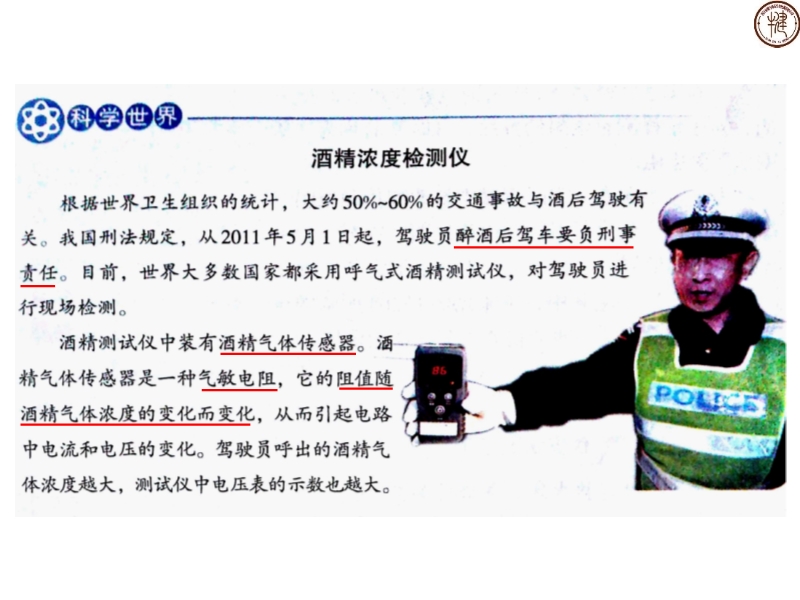 科学世界

酒精浓度检测仪

根据世界卫生组织的统计，大约50%~60%的交通事故与酒后驾驶有关。我国刑法规定，从2011年5月1日起，驾驶员醉酒后驾车要负刑事责任。目前，世界大多数国家都采用呼气式酒精测试仪，对驾驶员进行现场检测。

酒精测试仪中装有酒精气体传感器。酒精气体传感器是一种气敏电阻，它的阻值随酒精气体浓度的变化而变化，从而引起电路中电流和电压的变化。驾驶员呼出的酒精气体浓度越大，测试仪中电压表的示数也越大。

POLICE